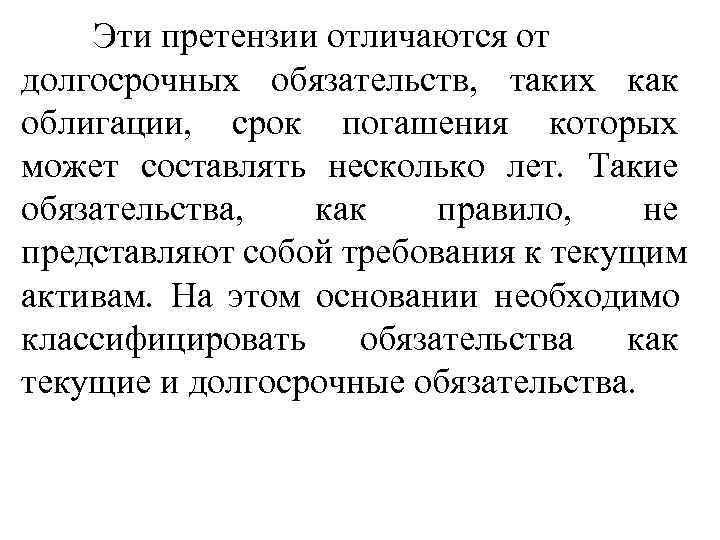 Эти претензии отличаются от долгосрочных обязательств, таких как облигации, срок погашения которых может составлять несколько лет. Такие обязательства, как правило, не представляют собой требования к текущим активам. На этом основании необходимо классифицировать обязательства как текущие и долгосрочные обязательства.